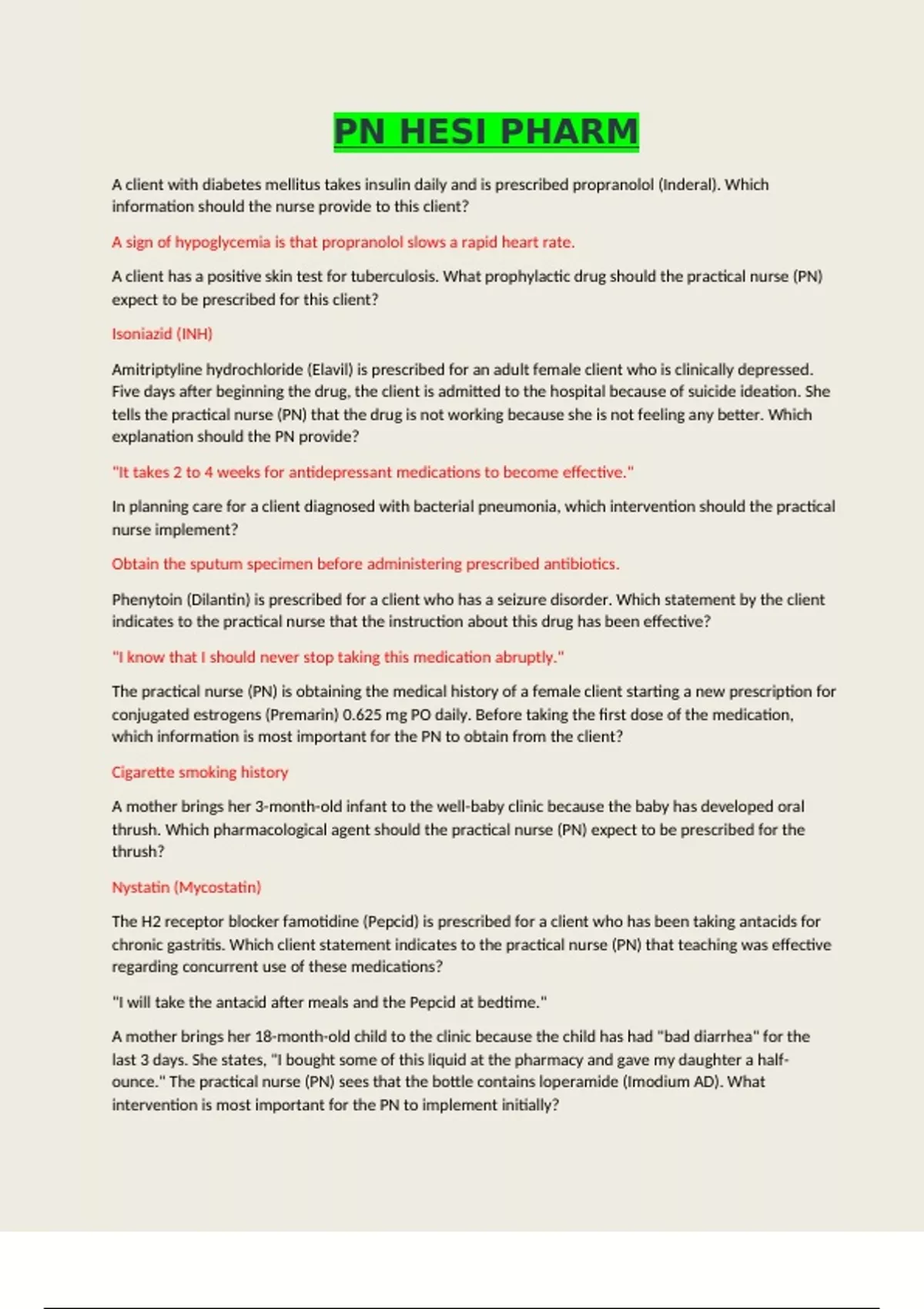 PN HESI PHARM

A client with diabetes mellitus takes insulin daily and is prescribed propranolol (Inderal). Which information should the nurse provide to this client?

A sign of hypoglycemia is that propranolol slows a rapid heart rate.

A client has a positive skin test for tuberculosis. What prophylactic drug should the practical nurse (PN) expect to be prescribed for this client?

Isoniazid (INH)

Amitriptyline hydrochloride (Elavil) is prescribed for an adult female client who is clinically depressed. Five days after beginning the drug, the client is admitted to the hospital because of suicide ideation. She tells the practical nurse (PN) that the drug is not working because she is not feeling any better. Which explanation should the PN provide?

"It takes 2 to 4 weeks for antidepressant medications to become effective."

In planning care for a client diagnosed with bacterial pneumonia, which intervention should the practical nurse implement?

Obtain the sputum specimen before administering prescribed antibiotics.

Phenytoin (Dilantin) is prescribed for a client who has a seizure disorder. Which statement by the client indicates to the practical nurse that the instruction about this drug has been effective?

"I know that I should never stop taking this medication abruptly."

The practical nurse (PN) is obtaining the medical history of a female client starting a new prescription for conjugated estrogens (Premarin) 0.625 mg PO daily. Before taking the first dose of the medication, which information is most important for the PN to obtain from the client?

Cigarette smoking history

A mother brings her 3-month-old infant to the well-baby clinic because the baby has developed oral thrush. Which pharmacological agent should the practical nurse (PN) expect to be prescribed for the thrush?

Nystatin (Mycostatin)

The H2 receptor blocker famotidine (Pepcid) is prescribed for a client who has been taking antacids for chronic gastritis. Which client statement indicates to the practical nurse (PN) that teaching was effective regarding concurrent use of these medications?

"I will take the antacid after meals and the Pepcid at bedtime."

A mother brings her 18-month-old child to the clinic because the child has had "bad diarrhea" for the last 3 days. She states, "I bought some of this liquid at the pharmacy and gave my daughter a half-ounce." The practical nurse (PN) sees that the bottle contains loperamide (Imodium AD). What intervention is most important for the PN to implement initially?